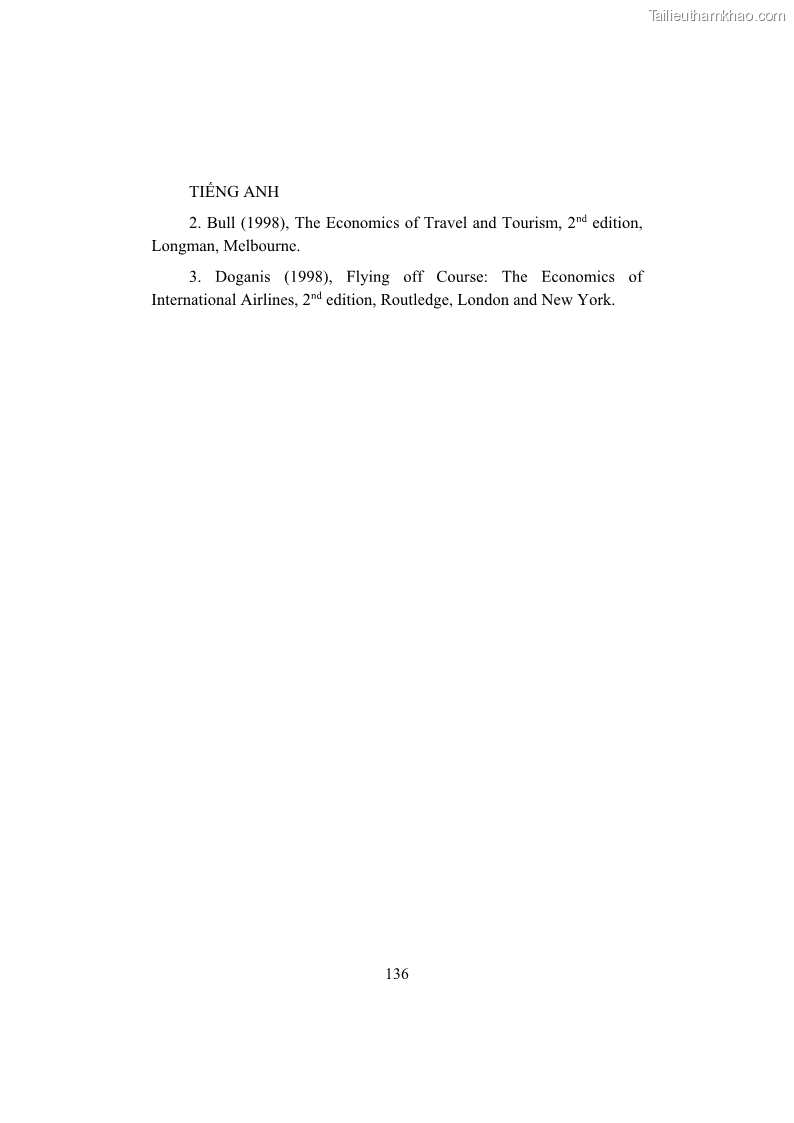 Tailieuthamkhao.com

TIẾNG ANH

2. Bull (1998), The Economics of Travel and Tourism, $2^{nd}$ edition, Longman, Melbourne.

3. Doganis (1998), Flying off Course: The Economics of International Airlines, $2^{nd}$ edition, Routledge, London and New York.

136